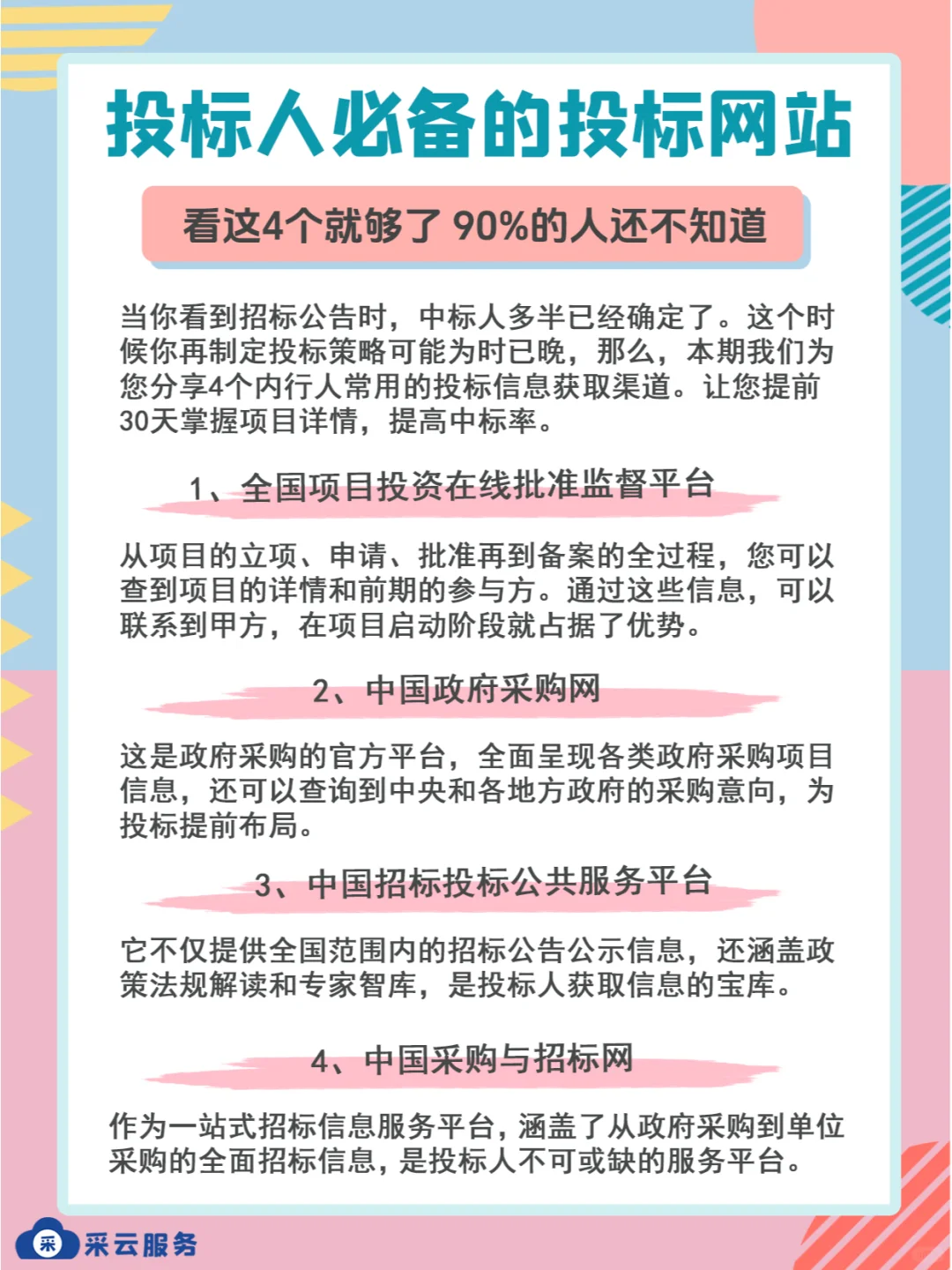 投标人必备的投标网站

看这4个就够了 90%的人还不知道

当你看到招标公告时，中标人多半已经确定了。这个时候你再制定投标策略可能为时已晚，那么，本期我们为您分享4个内行人常用的投标信息获取渠道。让您提前30天掌握项目详情，提高中标率。

1、全国项目投资在线批准监督平台

从项目的立项、申请、批准再到备案的全过程，您可以查到项目的详情和前期的参与方。通过这些信息，可以联系到甲方，在项目启动阶段就占据了优势。

2、中国政府采购网

这是政府采购的官方平台，全面呈现各类政府采购项目信息，还可以查询到中央和各地方政府的采购意向，为投标提前布局。

3、中国招标投标公共服务平台

它不仅提供全国范围内的招标公告公示信息，还涵盖政策法规解读和专家智库，是投标人获取信息的宝库。

4、中国采购与招标网

作为一站式招标信息服务平台，涵盖了从政府采购到单位采购的全面招标信息，是投标人不可或缺的服务平台。

采 采云服务